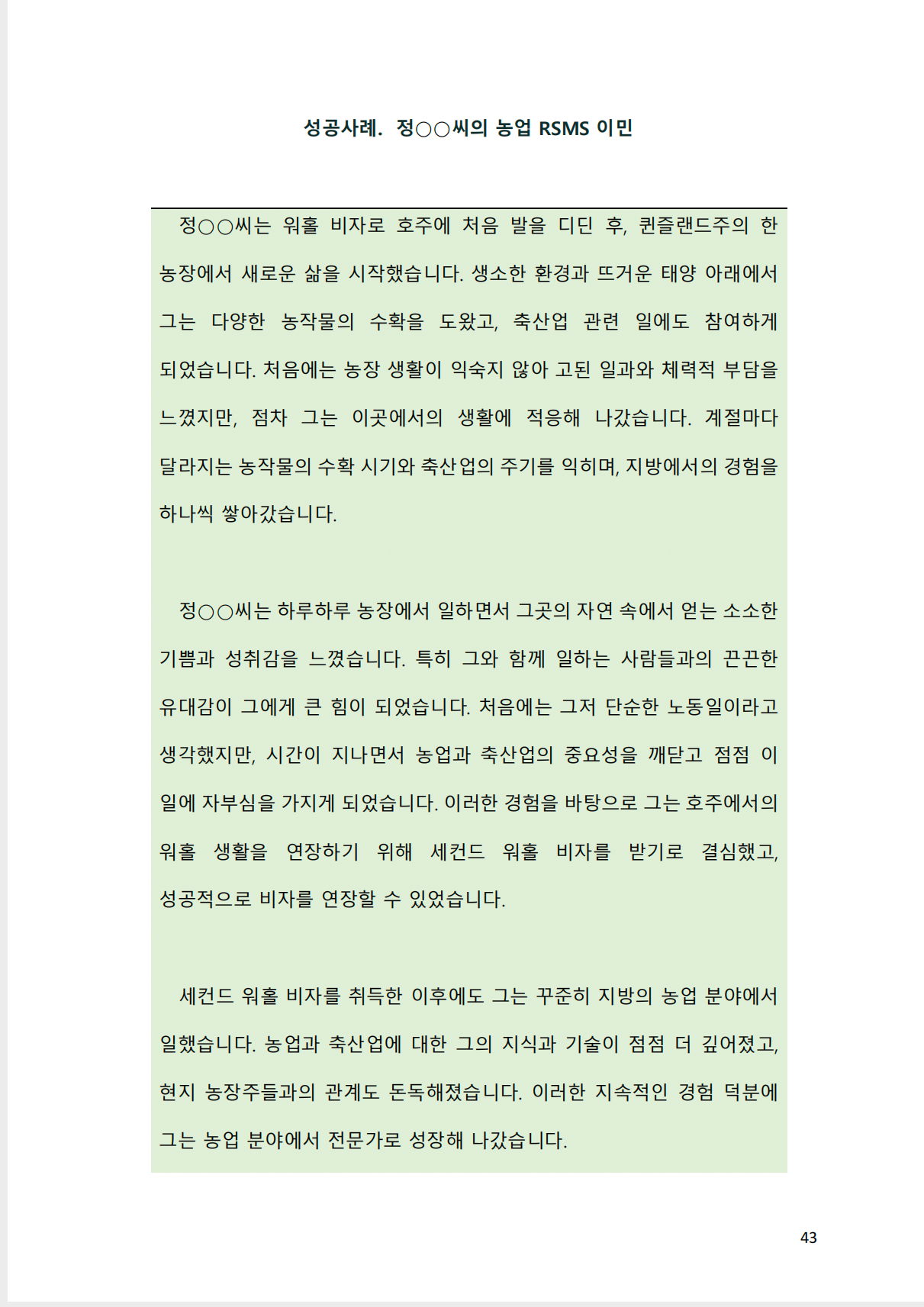 성공사례. 정○○씨의 농업 RSMS 이민

정○○씨는 워홀 비자로 호주에 처음 발을 디딘 후, 퀸즐랜드주의 한 농장에서 새로운 삶을 시작했습니다. 생소한 환경과 뜨거운 태양 아래에서 그는 다양한 농작물의 수확을 도왔고, 축산업 관련 일에도 참여하게 되었습니다. 처음에는 농장 생활이 익숙지 않아 고된 일과와 체력적 부담을 느꼈지만, 점차 그는 이곳에서의 생활에 적응해 나갔습니다. 계절마다 달라지는 농작물의 수확 시기와 축산업의 주기를 익히며, 지방에서의 경험을 하나씩 쌓아갔습니다.

정○○씨는 하루하루 농장에서 일하면서 그곳의 자연 속에서 얻는 소소한 기쁨과 성취감을 느꼈습니다. 특히 그와 함께 일하는 사람들과의 끈끈한 유대감이 그에게 큰 힘이 되었습니다. 처음에는 그저 단순한 노동일이라고 생각했지만, 시간이 지나면서 농업과 축산업의 중요성을 깨닫고 점점 이 일에 자부심을 가지게 되었습니다. 이러한 경험을 바탕으로 그는 호주에서의 워홀 생활을 연장하기 위해 세컨드 워홀 비자를 받기로 결심했고, 성공적으로 비자를 연장할 수 있었습니다.

세컨드 워홀 비자를 취득한 이후에도 그는 꾸준히 지방의 농업 분야에서 일했습니다. 농업과 축산업에 대한 그의 지식과 기술이 점점 더 깊어졌고, 현지 농장주들과의 관계도 돈독해졌습니다. 이러한 지속적인 경험 덕분에 그는 농업 분야에서 전문가로 성장해 나갔습니다.

43